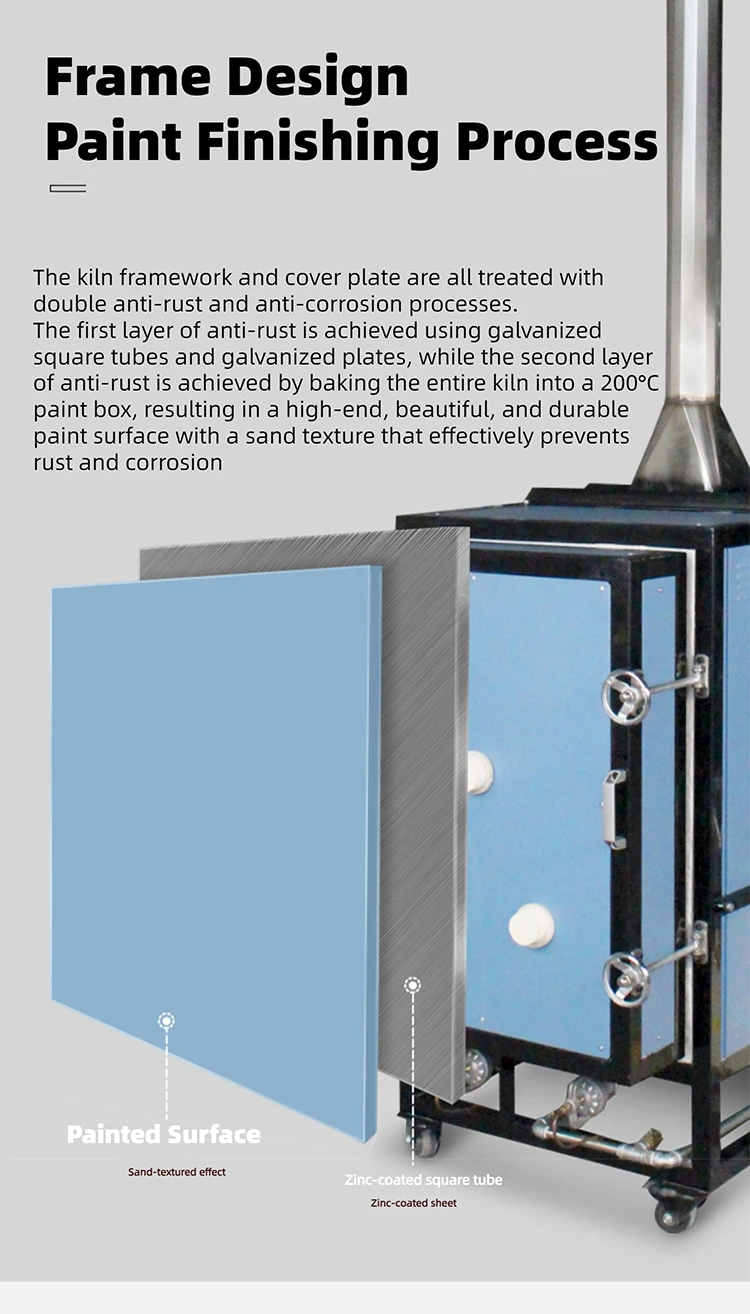 Frame Design
Paint Finishing Process

The kiln framework and cover plate are all treated with double anti-rust and anti-corrosion processes.
The first layer of anti-rust is achieved using galvanized square tubes and galvanized plates, while the second layer of anti-rust is achieved by baking the entire kiln into a 200°C paint box, resulting in a high-end, beautiful, and durable paint surface with a sand texture that effectively prevents rust and corrosion

Painted Surface
Sand-textured effect

Zinc-coated square tube
Zinc-coated sheet